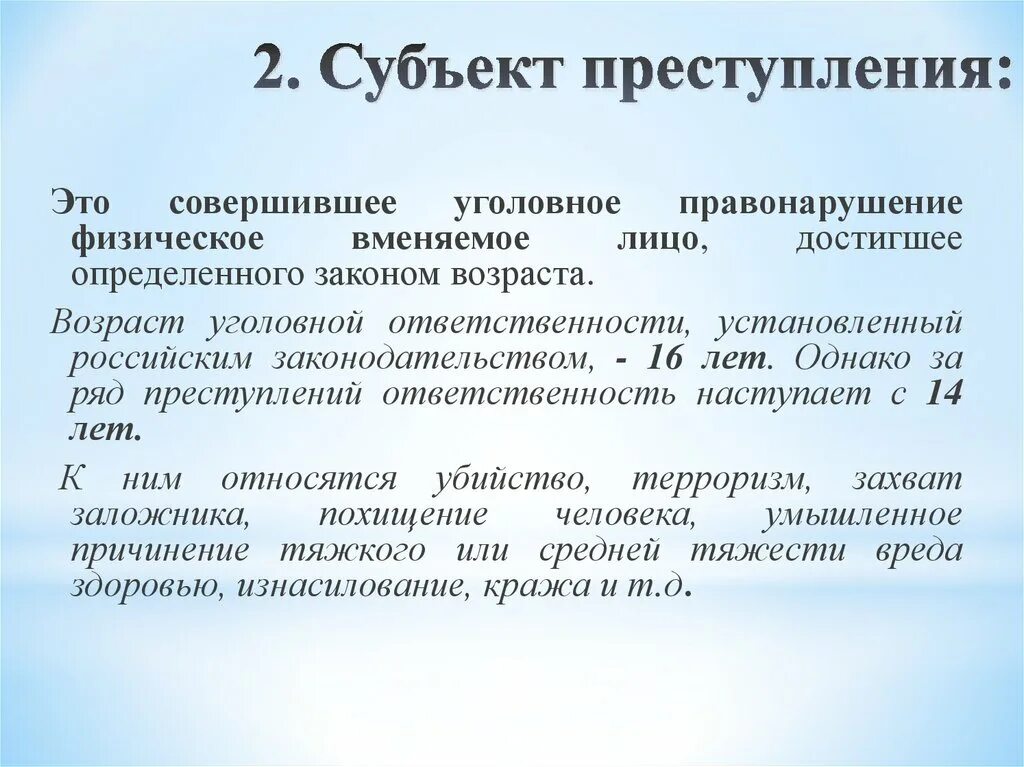 2. Субъект преступления:

Это совершившее уголовное правонарушение физическое вменяемое лицо, достигшее определенного законом возраста.

Возраст уголовной ответственности, установленный российским законодательством, - 16 лет. Однако за ряд преступлений ответственность наступает с 14 лет.

К ним относятся убийство, терроризм, захват заложника, похищение человека, умышленное причинение тяжкого или средней тяжести вреда здоровью, изнасилование, кража и т.д.